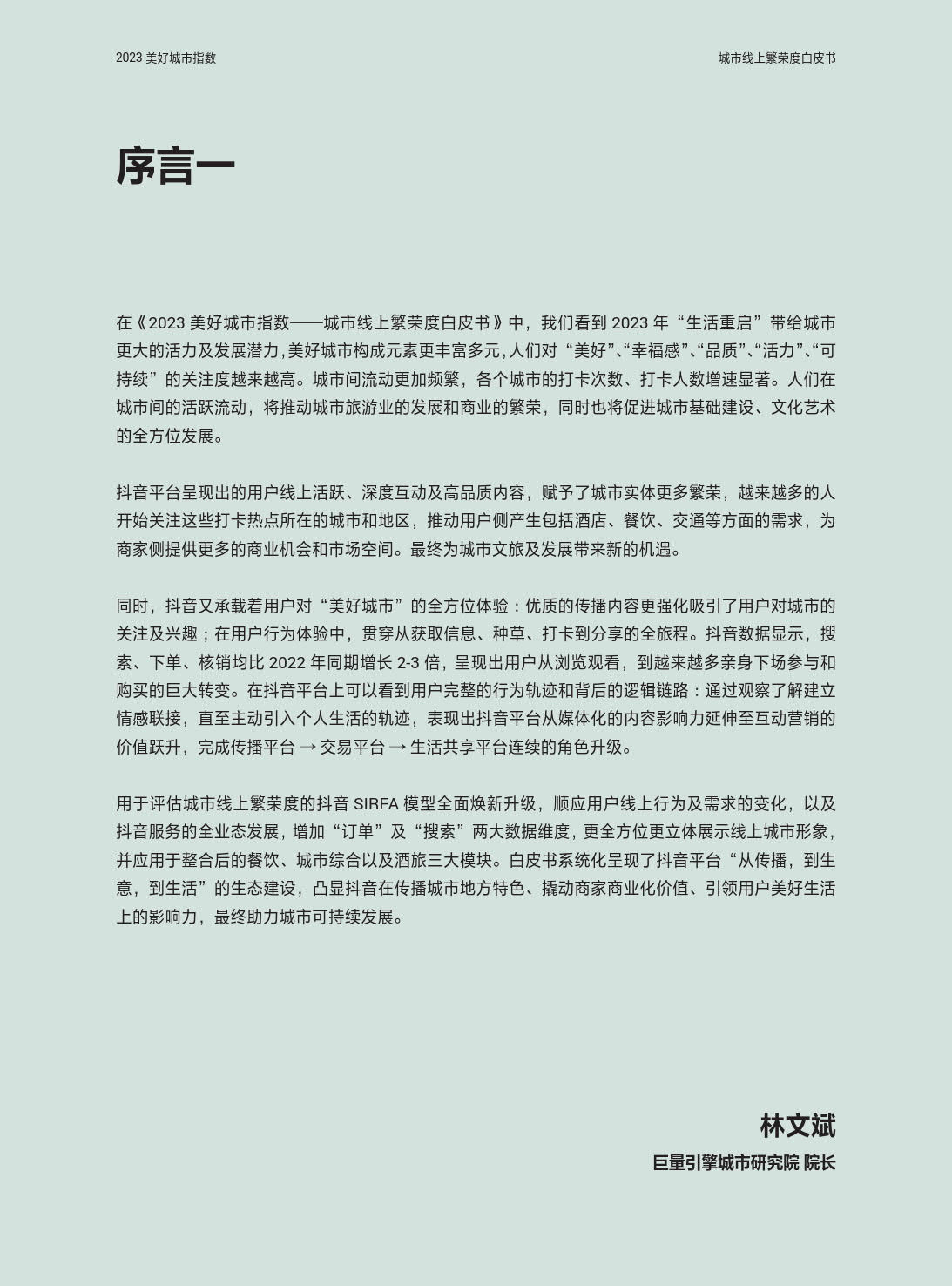 2023 美好城市指数

城市线上繁荣度白皮书

序言一

在《2023 美好城市指数——城市线上繁荣度白皮书》中，我们看到 2023 年“生活重启”带给城市更大的活力及发展潜力，美好城市构成元素更丰富多元，人们对“美好”、“幸福感”、“品质”、“活力”、“可持续”的关注度越来越高。城市间流动更加频繁，各个城市的打卡次数、打卡人数增速显著。人们在城市间的活跃流动，将推动城市旅游业的发展和商业的繁荣，同时也将促进城市基础建设、文化艺术的全方位发展。

抖音平台呈现出的用户线上活跃、深度互动及高品质内容，赋予了城市实体更多繁荣，越来越多的人开始关注这些打卡热点所在的城市和地区，推动用户侧产生包括酒店、餐饮、交通等方面的需求，为商家侧提供更多的商业机会和市场空间。最终为城市文旅及发展带来新的机遇。

同时，抖音又承载着用户对“美好城市”的全方位体验：优质的传播内容更强化吸引了用户对城市的关注及兴趣；在用户行为体验中，贯穿从获取信息、种草、打卡到分享的全旅程。抖音数据显示，搜索、下单、核销均比 2022 年同期增长 2-3 倍，呈现出用户从浏览观看，到越来越多亲身下场参与和购买的巨大转变。在抖音平台上可以看到用户完整的行为轨迹和背后的逻辑链路：通过观察了解建立情感联接，直至主动引入个人生活的轨迹，表现出抖音平台从媒体化的内容影响力延伸至互动营销的价值跃升，完成传播平台 → 交易平台 → 生活共享平台连续的角色升级。

用于评估城市线上繁荣度的抖音 SIRFA 模型全面焕新升级，顺应用户线上行为及需求的变化，以及抖音服务的全业态发展，增加“订单”及“搜索”两大数据维度，更全方位更立体展示线上城市形象，并应用于整合后的餐饮、城市综合以及酒旅三大模块。白皮书系统化呈现了抖音平台“从传播，到生意，到生活”的生态建设，凸显抖音在传播城市地方特色、撬动商家商业化价值、引领用户美好生活上的影响力，最终助力城市可持续发展。

林文斌
巨量引擎城市研究院 院长